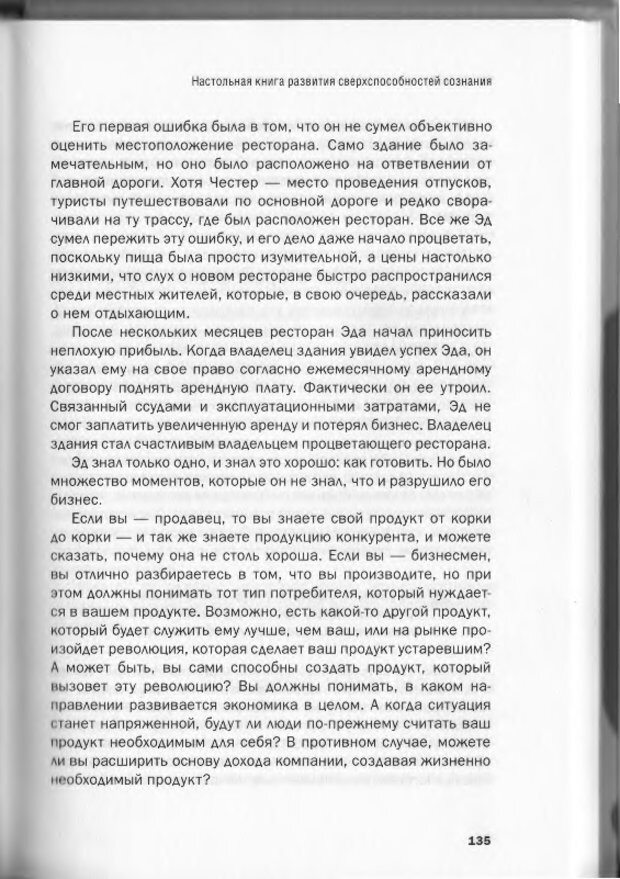 Настольная книга развития сверхспособностей сознания

Его первая ошибка была в том, что он не сумел объективно оценить местоположение ресторана. Само здание было замечательным, но оно было расположено на ответвлении от главной дороги. Хотя Честер — место проведения отпусков, туристы путешествовали по основной дороге и редко сворачивали на ту трассу, где был расположен ресторан. Все же Эд сумел пережить эту ошибку, и его дело даже начало процветать, поскольку пища была просто изумительной, а цены настолько низкими, что слух о новом ресторане быстро распространился среди местных жителей, которые, в свою очередь, рассказали о нем отдыхающим.

После нескольких месяцев ресторан Эда начал приносить неплохую прибыль. Когда владелец здания увидел успех Эда, он указал ему на свое право согласно ежемесячному арендному договору поднять арендную плату. Фактически он ее утроил. Связанный ссудами и эксплуатационными затратами, Эд не смог заплатить увеличенную аренду и потерял бизнес. Владелец здания стал счастливым владельцем процветающего ресторана.

Эд знал только одно, и знал это хорошо: как готовить. Но было множество моментов, которые он не знал, что и разрушило его бизнес.

Если вы — продавец, то вы знаете свой продукт от корки до корки — и так же знаете продукцию конкурента, и можете сказать, почему она не столь хороша. Если вы — бизнесмен, вы отлично разбираетесь в том, что вы производите, но при этом должны понимать тот тип потребителя, который нуждается в вашем продукте. Возможно, есть какой-то другой продукт, который будет служить ему лучше, чем ваш, или на рынке произойдет революция, которая сделает ваш продукт устаревшим? А может быть, вы сами способны создать продукт, который вызовет эту революцию? Вы должны понимать, в каком направлении развивается экономика в целом. А когда ситуация станет напряженной, будут ли люди по-прежнему считать ваш продукт необходимым для себя? В противном случае, можете ли вы расширить основу дохода компании, создавая жизненно необходимый продукт?

135